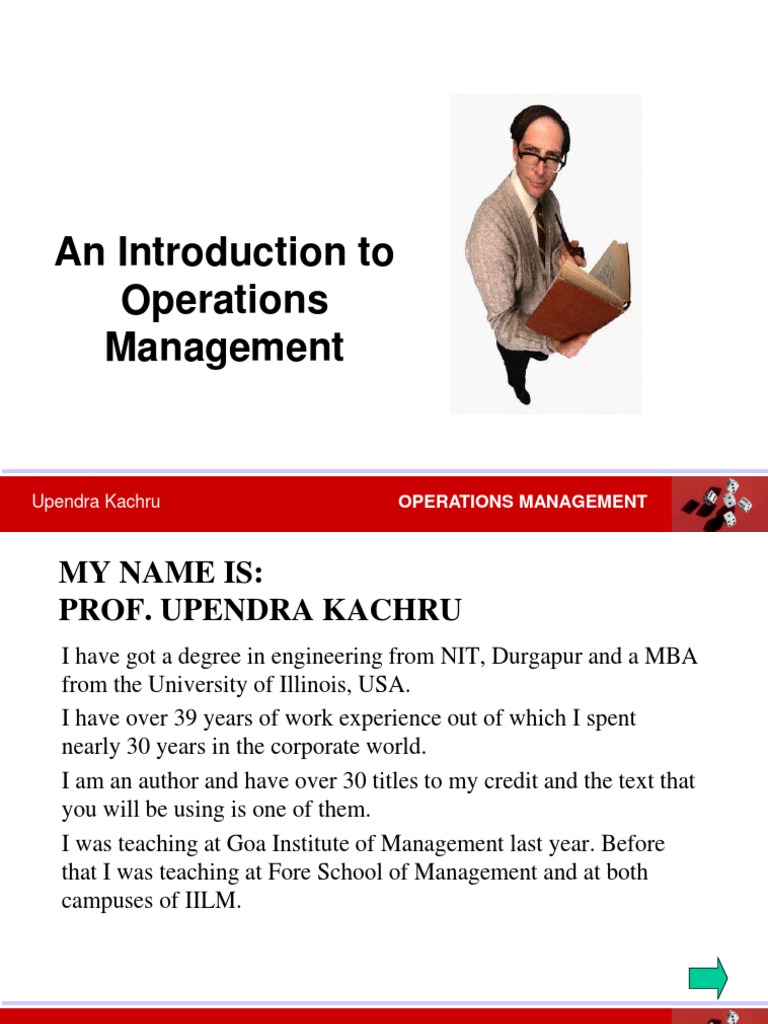 An Introduction to Operations Management

Upendra Kachru

OPERATIONS MANAGEMENT

MY NAME IS:
PROF. UPENDRA KACHRU

I have got a degree in engineering from NIT, Durgapur and a MBA from the University of Illinois, USA.

I have over 39 years of work experience out of which I spent nearly 30 years in the corporate world.

I am an author and have over 30 titles to my credit and the text that you will be using is one of them.

I was teaching at Goa Institute of Management last year. Before that I was teaching at Fore School of Management and at both campuses of IILM.